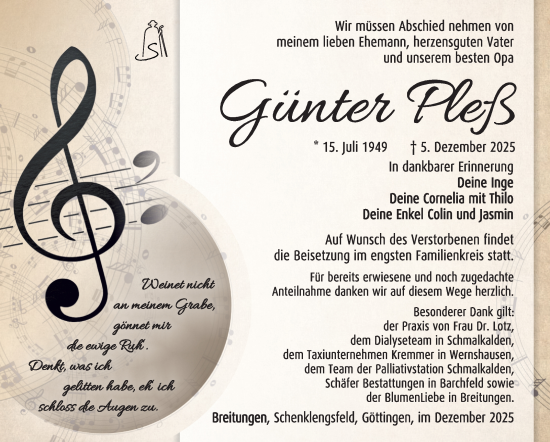 Wir müssen Abschied nehmen von
meinem lieben Ehemann, herzensguten Vater
und unserem besten Opa

Günter Pleß

* 15. Juli 1949 † 5. Dezember 2025

In dankbarer Erinnerung
Deine Inge
Deine Cornelia mit Thilo
Deine Enkel Colin und Jasmin

Auf Wunsch des Verstorbenen findet die Beisetzung im engsten Familienkreis statt.

Für bereits erwiesene und noch zugedachte Anteilnahme danken wir auf diesem Wege herzlich.

Besonderer Dank gilt:
der Praxis von Frau Dr. Lotz,
dem Dialyseteam in Schmalkalden,
dem Taxiunternehmen Kremmer in Wernshausen,
dem Team der Palliativstation Schmalkalden,
Schäfer Bestattungen in Barchfeld sowie
der BlumenLiebe in Breitungen.

Breitungen, Schenklengsfeld, Göttingen, im Dezember 2025

Weinet nicht
an meinem Grabe,
gönnet mir
die ewige Ruh'.
Denkt, was ich
gelitten habe, eh' ich
schloss die Augen zu.